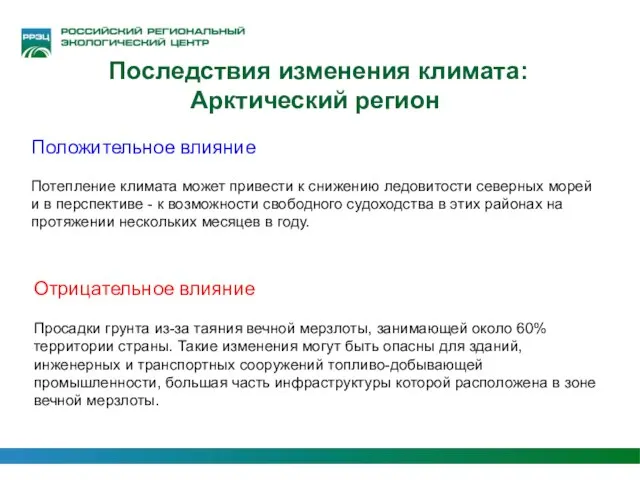 РРЭЦ
РОССИЙСКИЙ РЕГИОНАЛЬНЫЙ ЭКОЛОГИЧЕСКИЙ ЦЕНТР

Последствия изменения климата: Арктический регион

Положительное влияние

Потепление климата может привести к снижению ледовитости северных морей и в перспективе - к возможности свободного судоходства в этих районах на протяжении нескольких месяцев в году.

Отрицательное влияние

Просадки грунта из-за таяния вечной мерзлоты, занимающей около 60% территории страны. Такие изменения могут быть опасны для зданий, инженерных и транспортных сооружений топливо-добывающей промышленности, большая часть инфраструктуры которой расположена в зоне вечной мерзлоты.